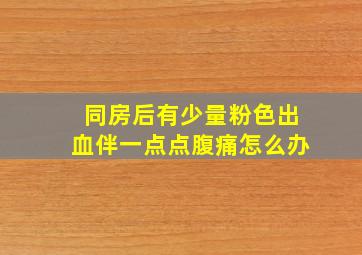 同房后有少量粉色出血伴一点点腹痛怎么办